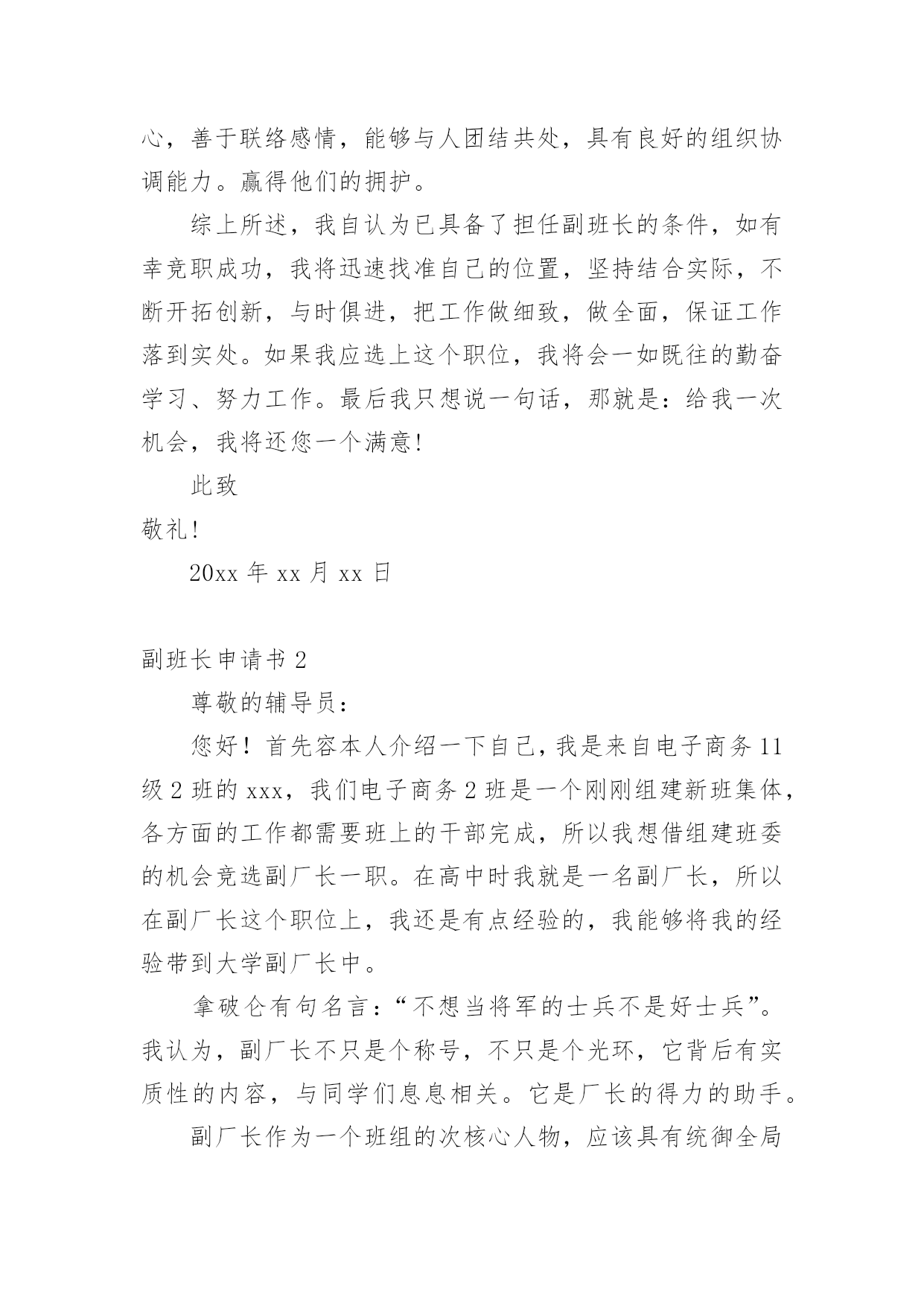 心，善于联络感情，能够与人团结共处，具有良好的组织协调能力。赢得他们的拥护。

综上所述，我自认为已具备了担任副班长的条件，如有幸竞职成功，我将迅速找准自己的位置，坚持结合实际，不断开拓创新，与时俱进，把工作做细致，做全面，保证工作落到实处。如果我应选上这个职位，我将会一如既往的勤奋学习、努力工作。最后我只想说一句话，那就是：给我一次机会，我将还您一个满意！

此致

敬礼！

20xx 年 xx 月 xx 日

副班长申请书 2

尊敬的辅导员：

您好！首先容本人介绍一下自己，我是来自电子商务 11 级 2 班的 xxx，我们电子商务 2 班是一个刚刚组建新班集体，各方面的工作都需要班上的干部完成，所以我想借组建班委的机会竞选副厂长一职。在高中时我就是一名副厂长，所以在副厂长这个职位上，我还是有点经验的，我能够将我的经验带到大学副厂长中。

拿破仑有句名言：“不想当将军的士兵不是好士兵”。我认为，副厂长不只是个称号，不只是个光环，它背后有实质性的内容，与同学们息息相关。它是厂长的得力的助手。

副厂长作为一个班组的次核心人物，应该具有统御全局